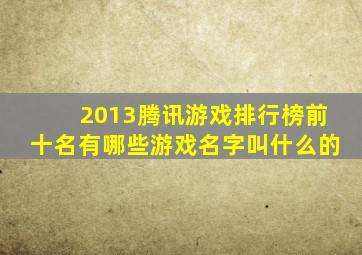 2013腾讯游戏排行榜前十名有哪些游戏名字叫什么的